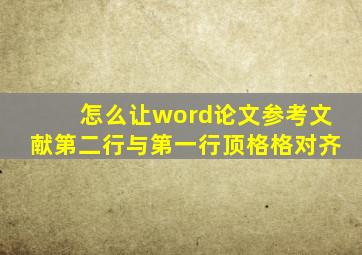 怎么让word论文参考文献第二行与第一行顶格格对齐